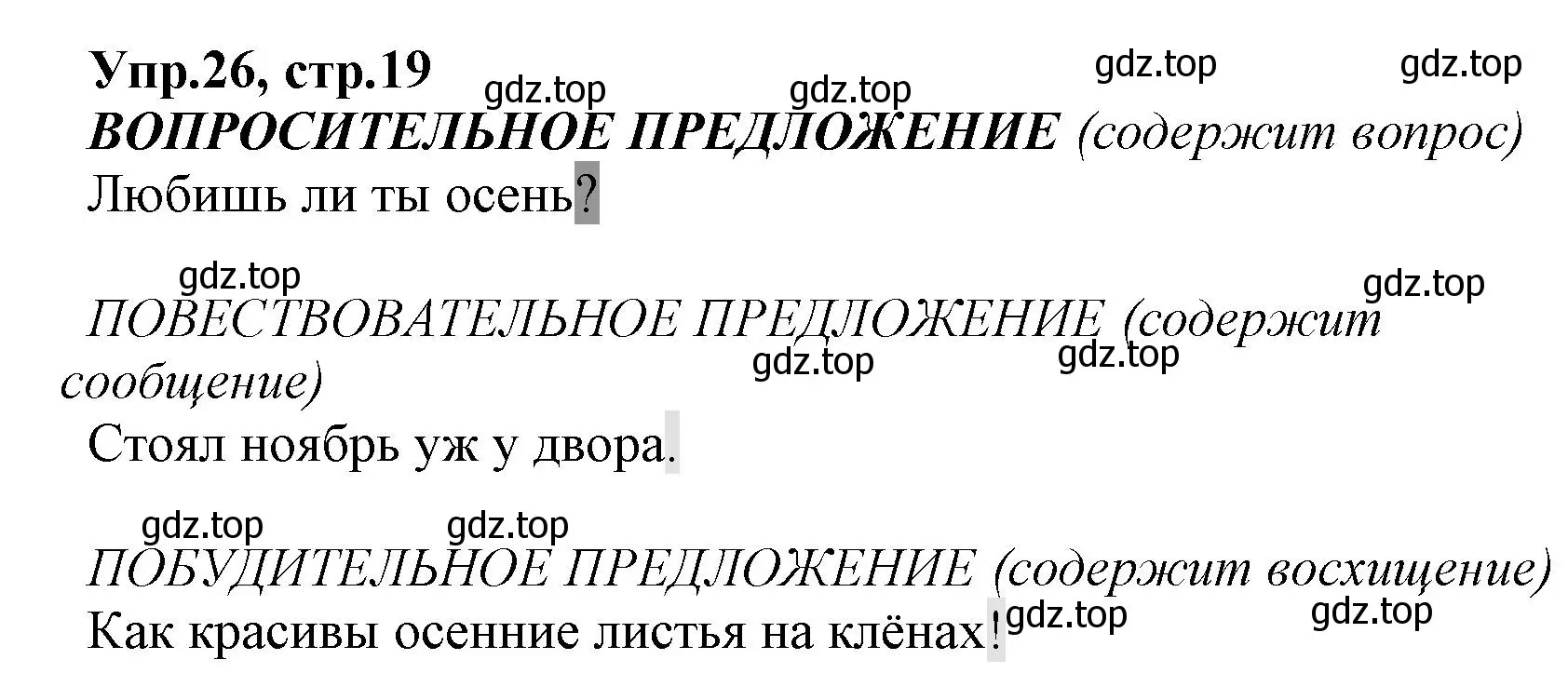 Упр.26, стр.19 gdz.top gdz.top gdz.top gdz.top
ВОПРОСИТЕЛЬНОЕ ПРЕДЛОЖЕНИЕ (содержит вопрос)
Любишь ли ты осень?

gdz.top gdz.top
ПОВЕСТВОВАТЕЛЬНОЕ ПРЕДЛОЖЕНИЕ (содержит сообщение) gdz.top gdz.top
Стоял ноябрь уж у двора.

gdz.top gdz.top
ПОБУДИТЕЛЬНОЕ ПРЕДЛОЖЕНИЕ (содержит восхищение)
Как красивы осенние листья на клёнах! gdz.top gdz.top